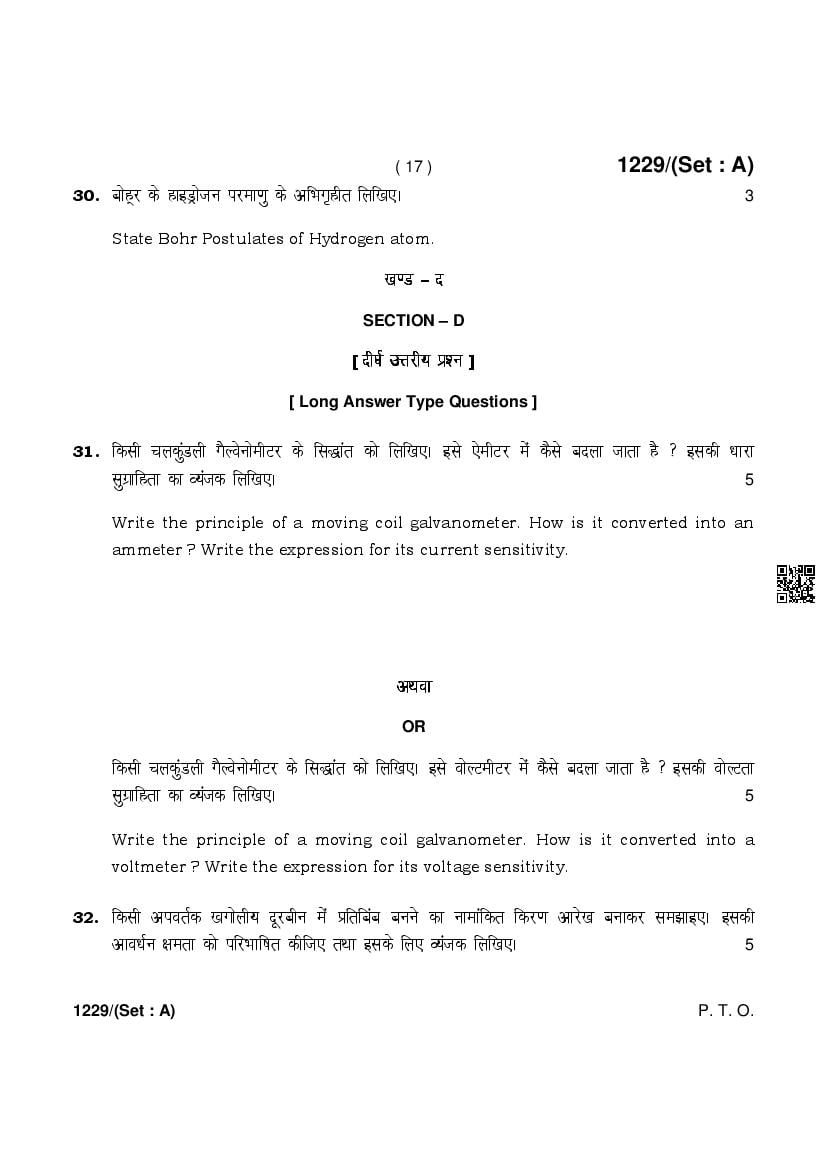 ( 17 ) 1229/(Set : A)

30. बोहर के हाइड्रोजन परमाणु के अभिगृहीत लिखिए। 3

State Bohr Postulates of Hydrogen atom.

खण्ड – द

SECTION – D

[ दीर्घ उत्तरीय प्रश्न ]

[ Long Answer Type Questions ]

31. किसी चलकुंडली गैल्वेनोमीटर के सिद्धांत को लिखिए। इसे ऐमीटर में कैसे बदला जाता है ? इसकी धारा सुग्राहिता का व्यंजक लिखिए। 5

Write the principle of a moving coil galvanometer. How is it converted into an ammeter ? Write the expression for its current sensitivity.

अथवा

OR

किसी चलकुंडली गैल्वेनोमीटर के सिद्धांत को लिखिए। इसे वोल्टमीटर में कैसे बदला जाता है ? इसकी वोल्टता सुग्राहिता का व्यंजक लिखिए। 5

Write the principle of a moving coil galvanometer. How is it converted into a voltmeter ? Write the expression for its voltage sensitivity.

32. किसी अपवर्तक खगोलीय दूरबीन में प्रतिबिंब बनने का नामांकित किरण आरेख बनाकर समझाइए। इसकी आवर्धन क्षमता को परिभाषित कीजिए तथा इसके लिए व्यंजक लिखिए। 5

1229/(Set : A) P. T. O.